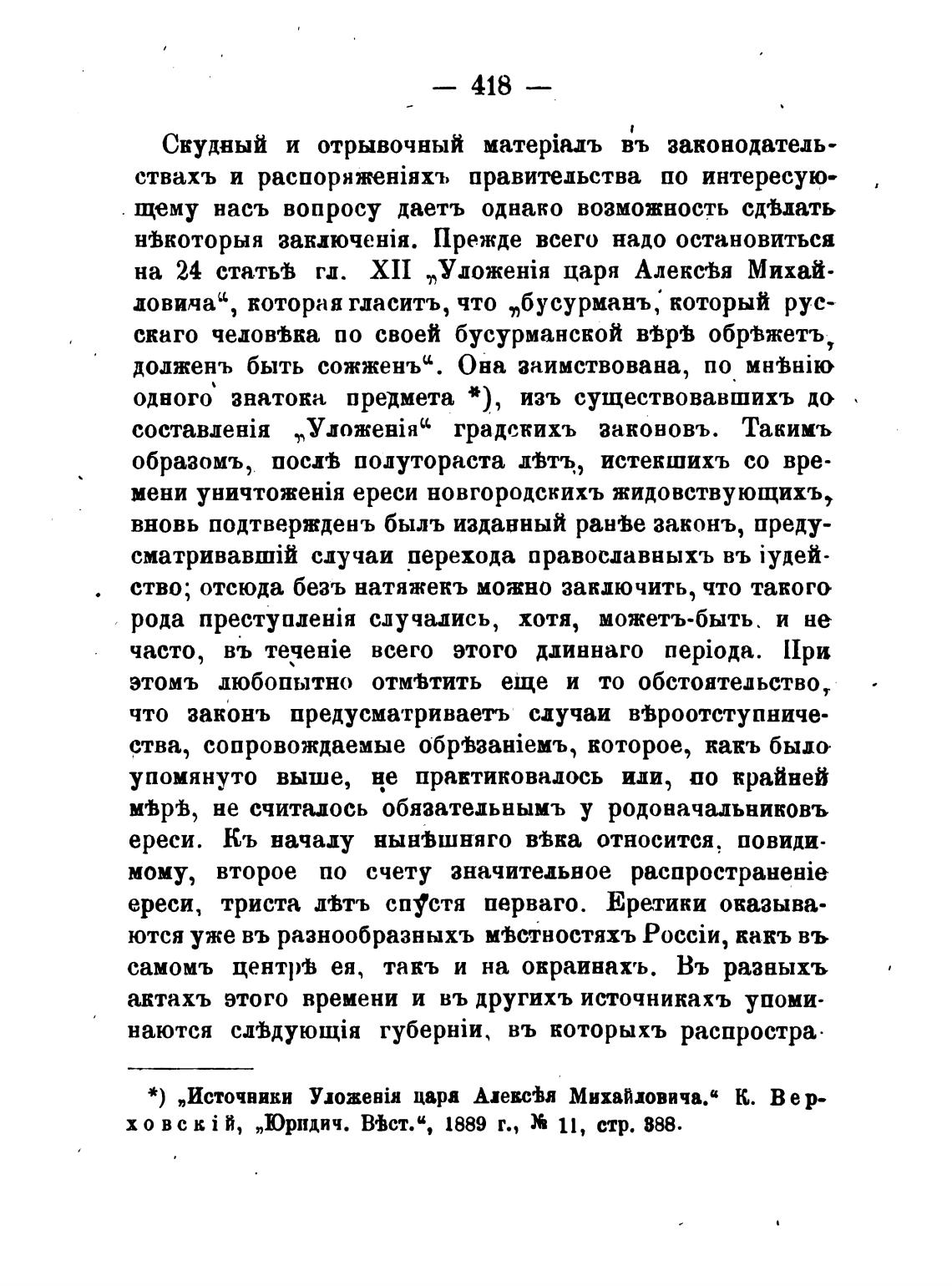 — 418 —

Скудный и отрывочный матеріалъ въ законодательствахъ и распоряженіяхъ правительства по интересующему насъ вопросу даетъ однако возможность сдѣлать нѣкоторыя заключенія. Прежде всего надо остановиться на 24 статьѣ гл. XII „Уложенія царя Алексѣя Михайловича“, которая гласитъ, что „бусурманъ, который русскаго человѣка по своей бусурманской вѣрѣ обрѣжетъ, долженъ быть сожженъ“. Она заимствована, по мнѣнію одного знатока предмета *), изъ существовавшихъ до составленія „Уложенія“ градскихъ законовъ. Такимъ образомъ, послѣ полутораста лѣтъ, истекшихъ со времени уничтоженія ереси новгородскихъ жидовствующихъ, вновь подтвержденъ былъ изданный ранѣе законъ, предусматривавшій случаи перехода православныхъ въ іудейство; отсюда безъ натяжекъ можно заключить, что такого рода преступленія случались, хотя, можетъ-быть, и не часто, въ теченіе всего этого длиннаго періода. При этомъ любопытно отмѣтить еще и то обстоятельство, что законъ предусматриваетъ случаи вѣроотступничества, сопровождаемые обрѣзаніемъ, которое, какъ было упомянуто выше, не практиковалось или, по крайней мѣрѣ, не считалось обязательнымъ у родоначальниковъ ереси. Къ началу нынѣшняго вѣка относится, повидимому, второе по счету значительное распространеніе ереси, триста лѣтъ спустя перваго. Еретики оказываются уже въ разнообразныхъ мѣстностяхъ Россіи, какъ въ самомъ центрѣ ея, такъ и на окраинахъ. Въ разныхъ актахъ этого времени и въ другихъ источникахъ упоминаются слѣдующія губерніи, въ которыхъ распростра-

*) „Источники Уложенія царя Алексѣя Михайловича.“ К. Верховскій, „Юридич. Вѣст.“, 1889 г., № 11, стр. 388.